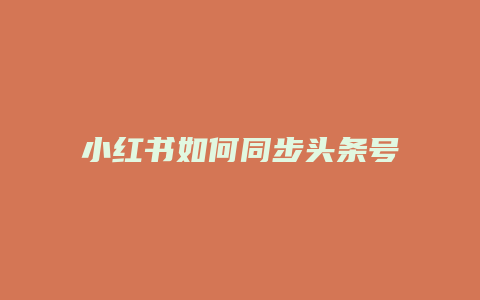 小红书如何同步头条号